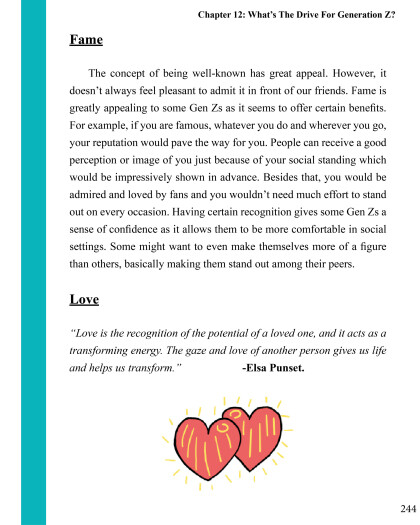 Chapter 12: What's The Drive For Generation Z?

Fame

The concept of being well-known has great appeal. However, it doesn't always feel pleasant to admit it in front of our friends. Fame is greatly appealing to some Gen Zs as it seems to offer certain benefits. For example, if you are famous, whatever you do and wherever you go, your reputation would pave the way for you. People can receive a good perception or image of you just because of your social standing which would be impressively shown in advance. Besides that, you would be admired and loved by fans and you wouldn't need much effort to stand out on every occasion. Having certain recognition gives some Gen Zs a sense of confidence as it allows them to be more comfortable in social settings. Some might want to even make themselves more of a figure than others, basically making them stand out among their peers.

Love

"Love is the recognition of the potential of a loved one, and it acts as a transforming energy. The gaze and love of another person gives us life and helps us transform." -Elsa Punset.

244